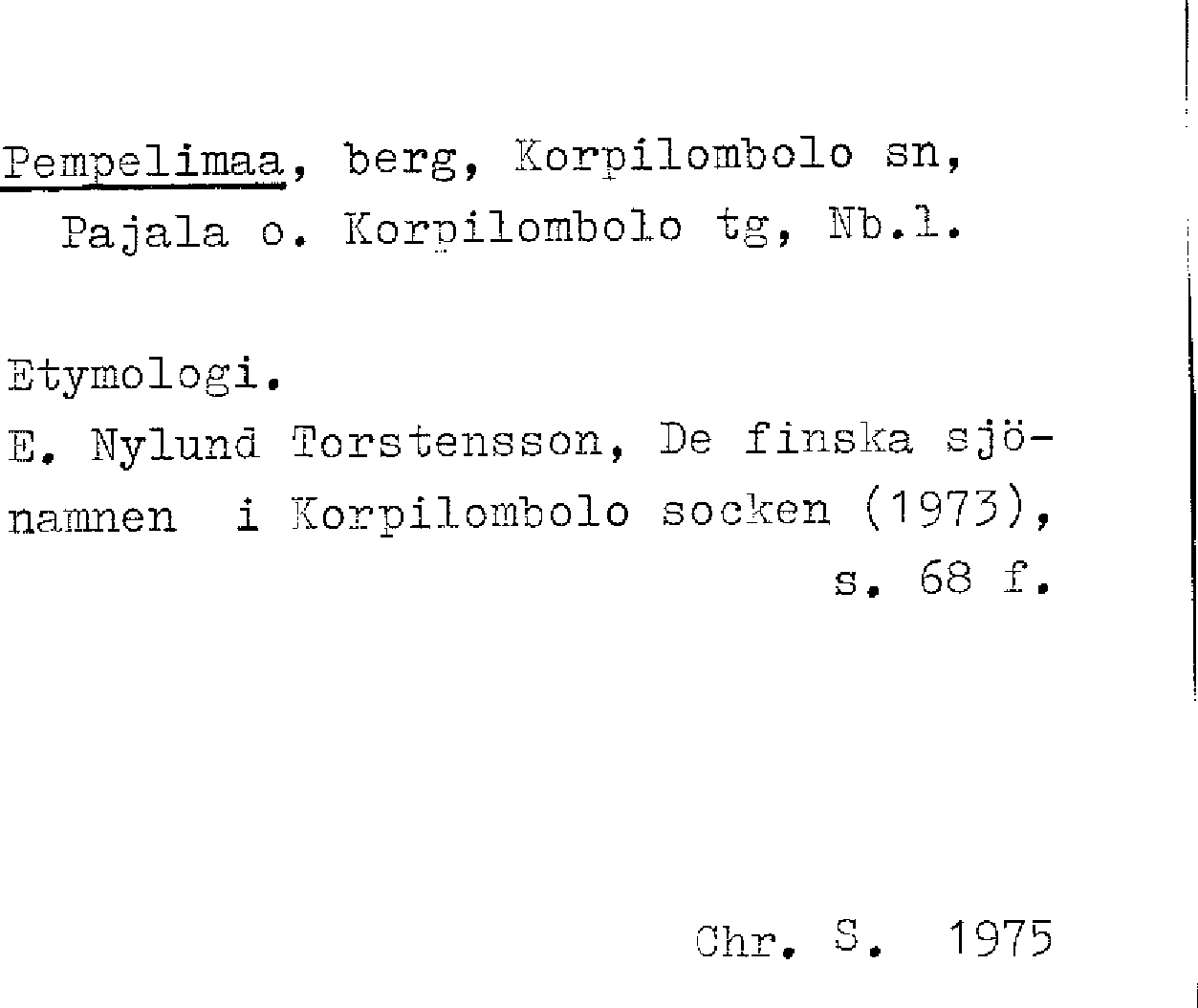 Pempelimaa, berg, Korpilombolo sn, Pajala o. Korpilombolo tg, Nb.l.

Etymologi.

E. Nylund Torstensson, De finska sjönamnen i Korpilombolo socken (1973), s. 68 f.

Chr. S. 1975